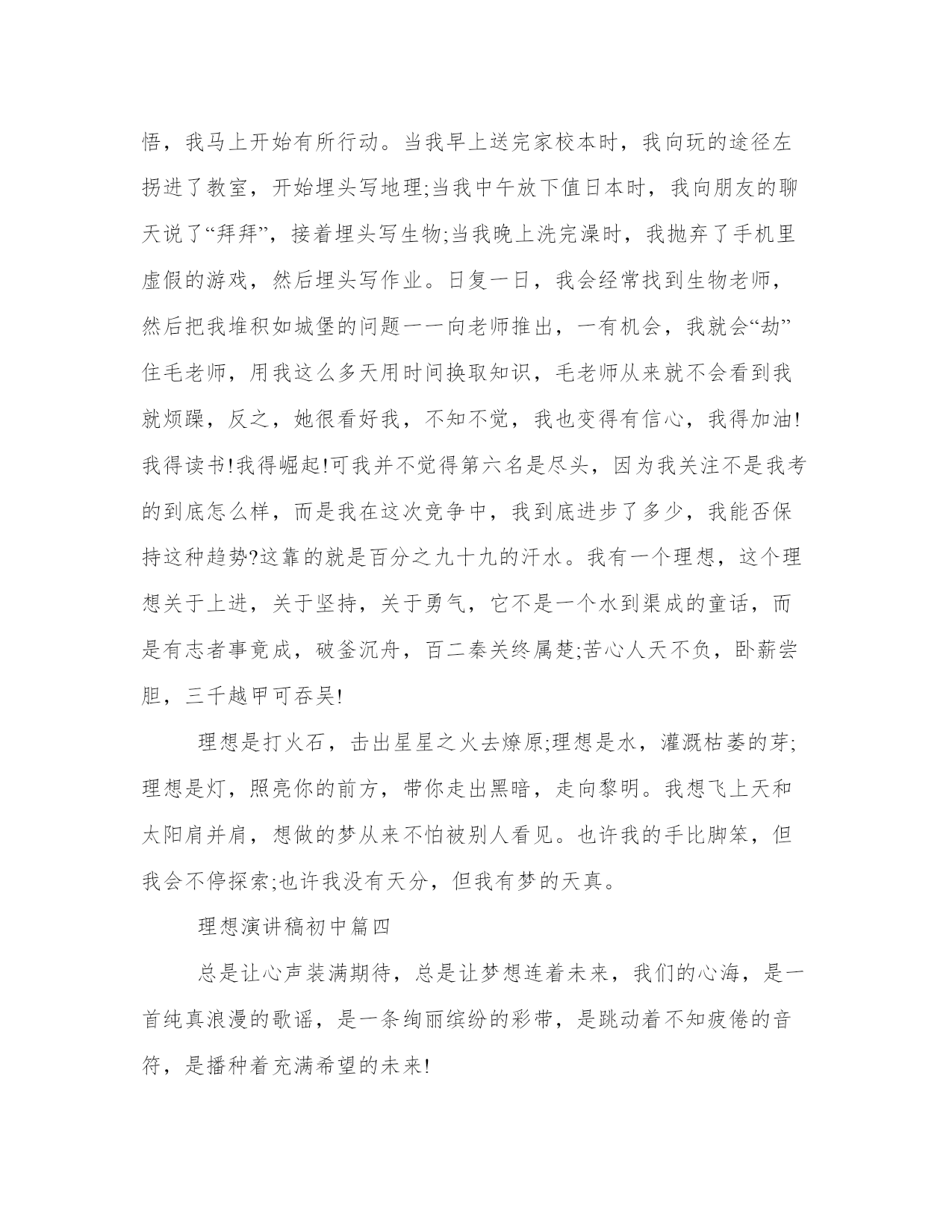 悟，我马上开始有所行动。当我早上送完家校本时，我向玩的途径左拐进了教室，开始埋头写地理;当我中午放下值日本时，我向朋友的聊天说了“拜拜”，接着埋头写生物;当我晚上洗完澡时，我抛弃了手机里虚假的游戏，然后埋头写作业。日复一日，我会经常找到生物老师，然后把我堆积如城堡的问题一一向老师推出，一有机会，我就会“劫”住毛老师，用我这么多天用时间换取知识，毛老师从来就不会看到我就烦躁，反之，她很看好我，不知不觉，我也变得有信心，我得加油!我得读书!我得崛起!可我并不觉得第六名是尽头，因为我关注不是我考的到底怎么样，而是我在这次竞争中，我到底进步了多少，我能否保持这种趋势?这靠的就是百分之九十九的汗水。我有一个理想，这个理想关于上进，关于坚持，关于勇气，它不是一个水到渠成的童话，而是有志者事竟成，破釜沉舟，百二秦关终属楚;苦心人天不负，卧薪尝胆，三千越甲可吞吴!

理想是打火石，击出星星之火去燎原;理想是水，灌溉枯萎的芽;理想是灯，照亮你的前方，带你走出黑暗，走向黎明。我想飞上天和太阳肩并肩，想做的梦从来不怕被别人看见。也许我的手比脚笨，但我会不停探索;也许我没有天分，但我有梦的天真。

理想演讲稿初中篇四

总是让心声装满期待，总是让梦想连着未来，我们的心海，是一首纯真浪漫的歌谣，是一条绚丽缤纷的彩带，是跳动着不知疲倦的音符，是播种着充满希望的未来!